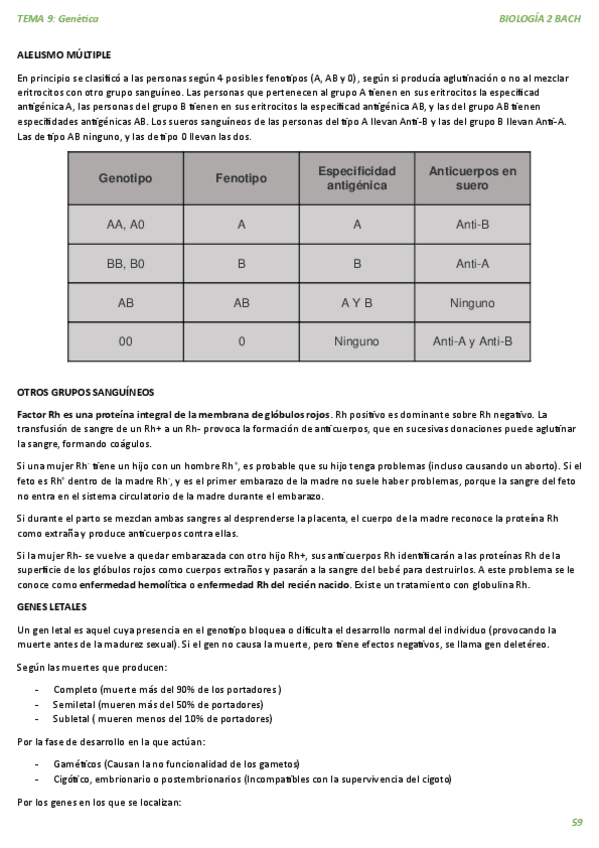 TEMA 9: Genética

BIOLOGÍA 2 BACH

ALELISMO MÚLTIPLE

En principio se clasificó a las personas según 4 posibles fenotipos (A, AB y 0), según si producía aglutinación o no al mezclar eritrocitos con otro grupo sanguíneo. Las personas que pertenecen al grupo A tienen en sus eritrocitos la especificad antigénica A, las personas del grupo B tienen en sus eritrocitos la especificad antigénica AB, y las del grupo AB tienen especifidades antigénicas AB. Los sueros sanguíneos de las personas del tipo A llevan Anti-B y las del grupo B llevan Anti-A. Las de tipo AB ninguno, y las de tipo 0 llevan las dos.

| Genotipo | Fenotipo | Especificidad antigénica | Anticuerpos en suero |
|---|---|---|---|
| AA, A0 | A | A | Anti-B |
| BB, B0 | B | B | Anti-A |
| AB | AB | A Y B | Ninguno |
| 00 | 0 | Ninguno | Anti-A y Anti-B |

OTROS GRUPOS SANGUÍNEOS

Factor Rh es una proteína integral de la membrana de glóbulos rojos. Rh positivo es dominante sobre Rh negativo. La transfusión de sangre de un Rh+ a un Rh- provoca la formación de anticuerpos, que en sucesivas donaciones puede aglutinar la sangre, formando coágulos.

Si una mujer Rh$^-$ tiene un hijo con un hombre Rh$^+$, es probable que su hijo tenga problemas (incluso causando un aborto). Si el feto es Rh$^+$ dentro de la madre Rh$^-$, y es el primer embarazo de la madre no suele haber problemas, porque la sangre del feto no entra en el sistema circulatorio de la madre durante el embarazo.

Si durante el parto se mezclan ambas sangres al desprenderse la placenta, el cuerpo de la madre reconoce la proteína Rh como extraña y produce anticuerpos contra ellas.

Si la mujer Rh- se vuelve a quedar embarazada con otro hijo Rh+, sus anticuerpos Rh identificarán a las proteínas Rh de la superficie de los glóbulos rojos como cuerpos extraños y pasarán a la sangre del bebé para destruirlos. A este problema se le conoce como enfermedad hemolítica o enfermedad Rh del recién nacido. Existe un tratamiento con globulina Rh.

GENES LETALES

Un gen letal es aquel cuya presencia en el genotipo bloquea o dificulta el desarrollo normal del individuo (provocando la muerte antes de la madurez sexual). Si el gen no causa la muerte, pero tiene efectos negativos, se llama gen deletéreo.

Según las muertes que producen:

- Completo (muerte más del 90% de los portadores)
- Semiletal (mueren más del 50% de portadores)
- Subletal ( mueren menos del 10% de portadores)

Por la fase de desarrollo en la que actúan:

- Gaméticos (Causan la no funcionalidad de los gametos)
- Cigótico, embrionario o postembrionarios (Incompatibles con la supervivencia del cigoto)

Por los genes en los que se localizan:

59